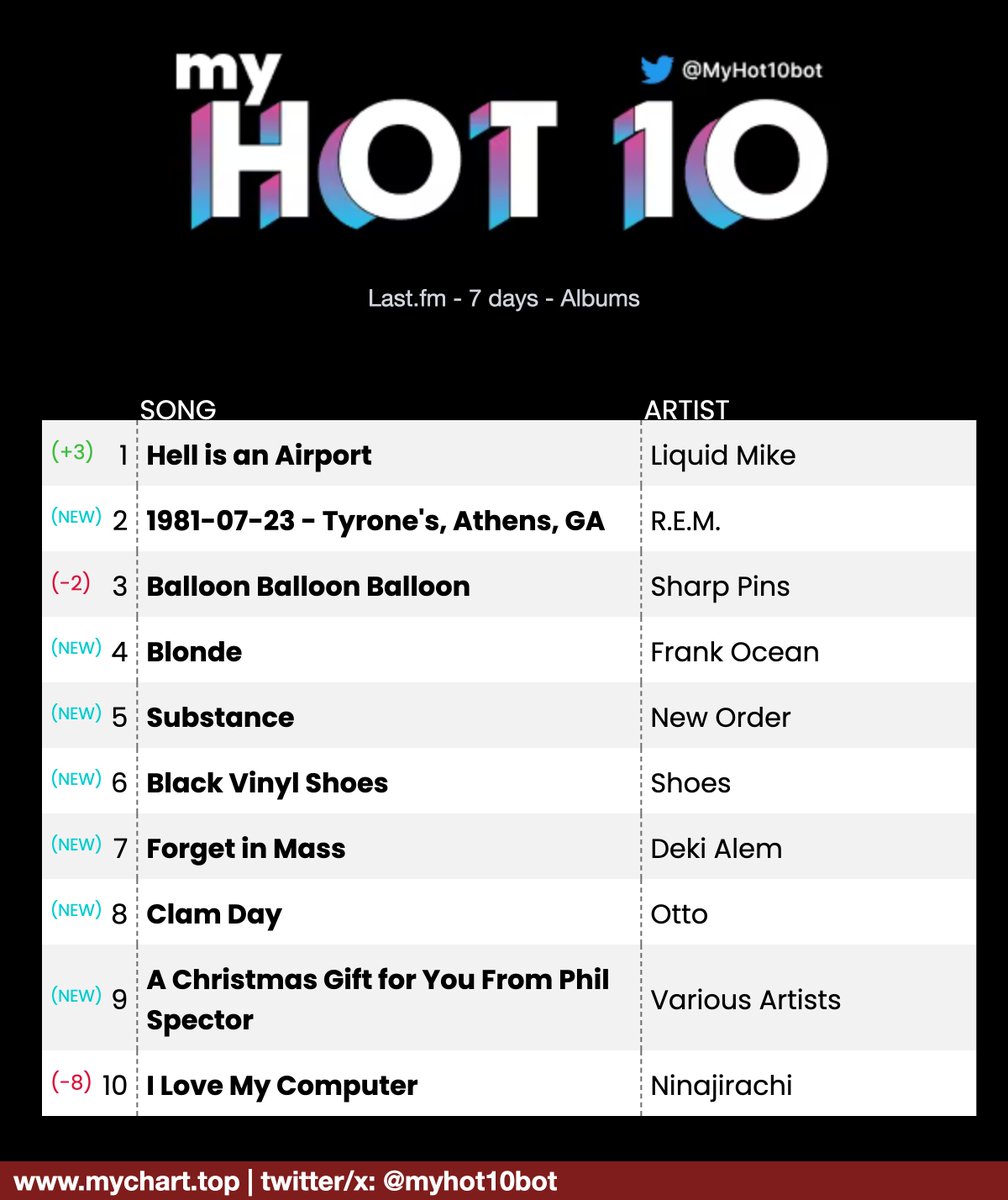 my HOT 10

@MyHot10bot

Last.fm - 7 days - Albums

|  | SONG | ARTIST |
|---|---|---|
| (+3) 1 | Hell is an Airport | Liquid Mike |
| (NEW) 2 | 1981-07-23 - Tyrone's, Athens, GA | R.E.M. |
| (-2) 3 | Balloon Balloon Balloon | Sharp Pins |
| (NEW) 4 | Blonde | Frank Ocean |
| (NEW) 5 | Substance | New Order |
| (NEW) 6 | Black Vinyl Shoes | Shoes |
| (NEW) 7 | Forget in Mass | Deki Alem |
| (NEW) 8 | Clam Day | Otto |
| (NEW) 9 | A Christmas Gift for You From Phil Spector | Various Artists |
| (-8) 10 | I Love My Computer | Ninajirachi |

www.mychart.top | twitter/x: @myhot10bot